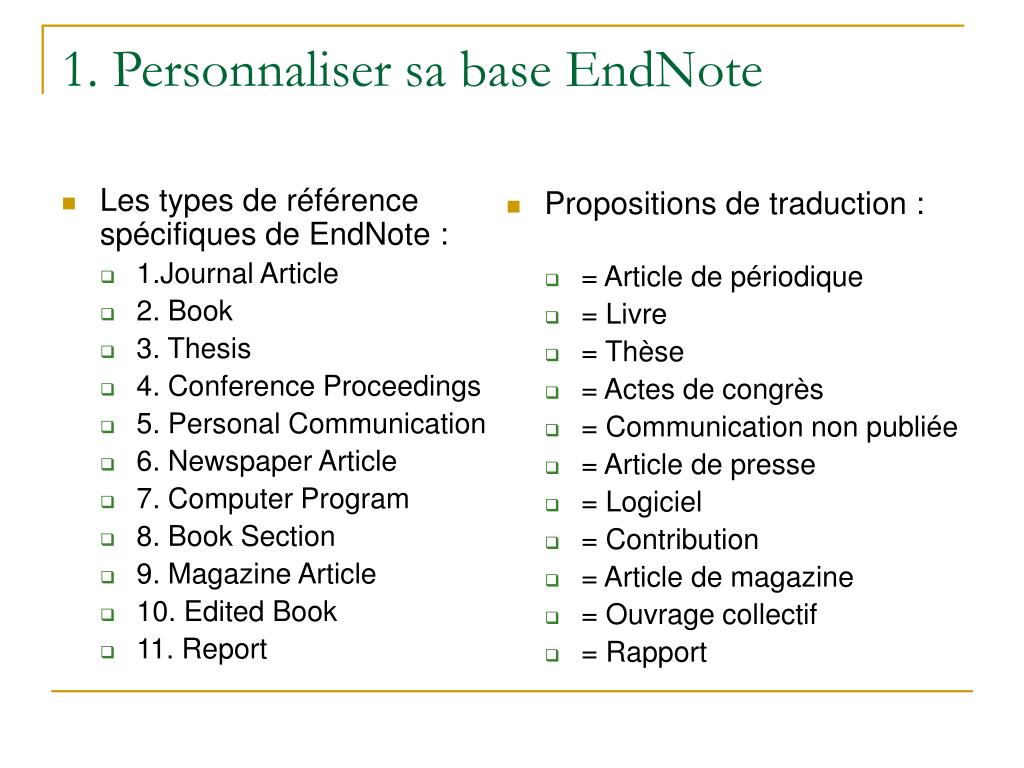 1. Personnaliser sa base EndNote

Les types de référence spécifiques de EndNote :

1.Journal Article
2. Book
3. Thesis
4. Conference Proceedings
5. Personal Communication
6. Newspaper Article
7. Computer Program
8. Book Section
9. Magazine Article
10. Edited Book
11. Report

Propositions de traduction :

= Article de périodique
= Livre
= Thèse
= Actes de congrès
= Communication non publiée
= Article de presse
= Logiciel
= Contribution
= Article de magazine
= Ouvrage collectif
= Rapport